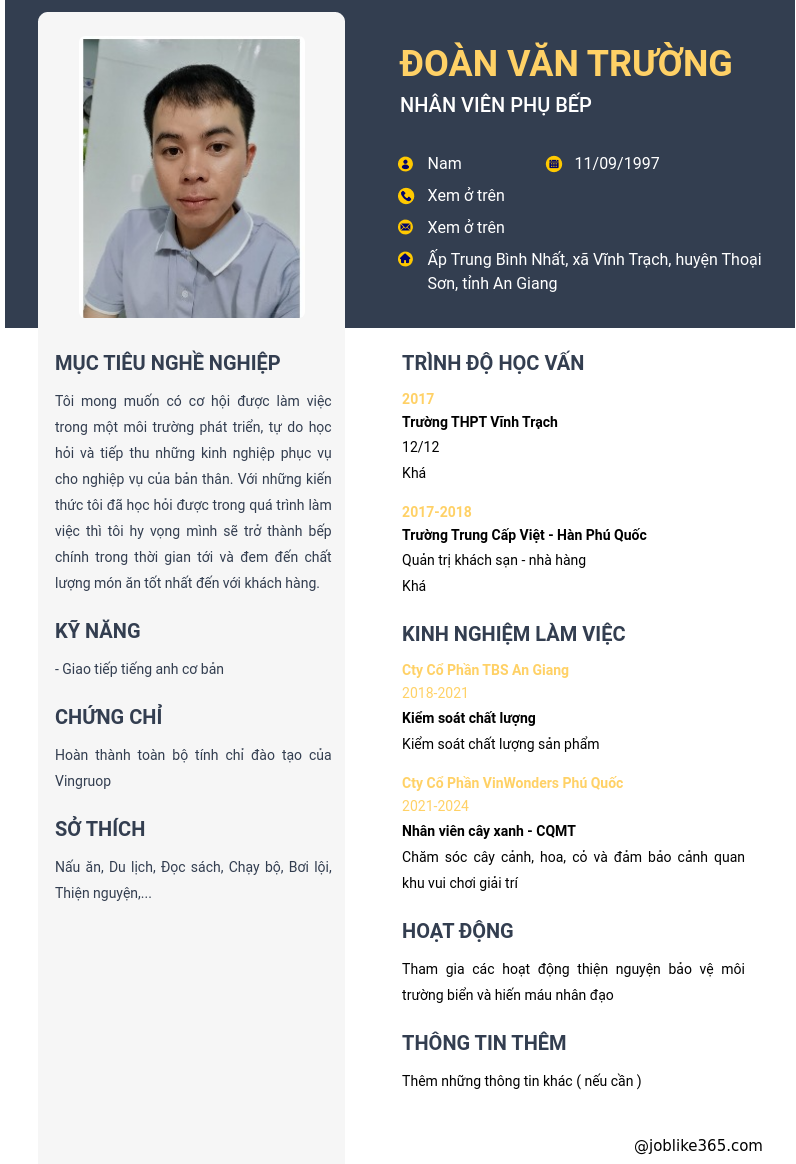 ĐOÀN VĂN TRƯỜNG

NHÂN VIÊN PHỤ BẾP

Nam

11/09/1997

Xem ở trên

Xem ở trên

Ấp Trung Bình Nhất, xã Vĩnh Trạch, huyện Thoại Sơn, tỉnh An Giang

MỤC TIÊU NGHỀ NGHIỆP

Tôi mong muốn có cơ hội được làm việc trong một môi trường phát triển, tự do học hỏi và tiếp thu những kinh nghiệp phục vụ cho nghiệp vụ của bản thân. Với những kiến thức tôi đã học hỏi được trong quá trình làm việc thì tôi hy vọng mình sẽ trở thành bếp chính trong thời gian tới và đem đến chất lượng món ăn tốt nhất đến với khách hàng.

KỸ NĂNG

- Giao tiếp tiếng anh cơ bản

CHỨNG CHỈ

Hoàn thành toàn bộ tính chỉ đào tạo của Vingruop

SỞ THÍCH

Nấu ăn, Du lịch, Đọc sách, Chạy bộ, Bơi lội, Thiện nguyện,...

TRÌNH ĐỘ HỌC VẤN

2017

Trường THPT Vĩnh Trạch

12/12

Khá

2017-2018

Trường Trung Cấp Việt - Hàn Phú Quốc

Quản trị khách sạn - nhà hàng

Khá

KINH NGHIỆM LÀM VIỆC

Cty Cổ Phần TBS An Giang

2018-2021

Kiểm soát chất lượng

Kiểm soát chất lượng sản phẩm

Cty Cổ Phần VinWonders Phú Quốc

2021-2024

Nhân viên cây xanh - CQMT

Chăm sóc cây cảnh, hoa, cỏ và đảm bảo cảnh quan khu vui chơi giải trí

HOẠT ĐỘNG

Tham gia các hoạt động thiện nguyện bảo vệ môi trường biển và hiến máu nhân đạo

THÔNG TIN THÊM

Thêm những thông tin khác ( nếu cần )

@joblike365.com